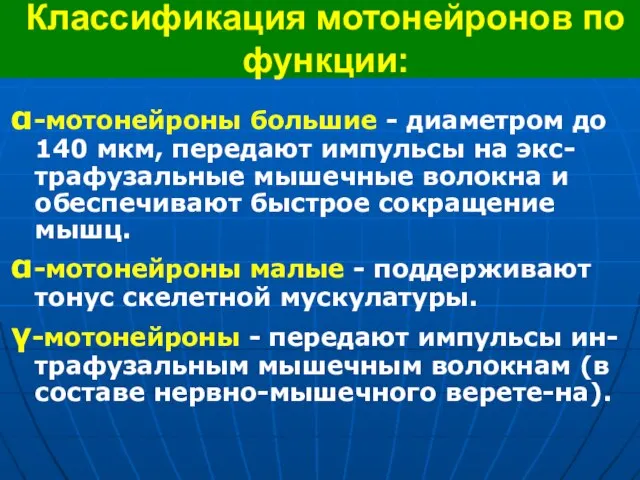 Классификация мотонейронов по функции:

α-мотонейроны большие - диаметром до 140 мкм, передают импульсы на экстрафузальные мышечные волокна и обеспечивают быстрое сокращение мышц.

α-мотонейроны малые - поддерживают тонус скелетной мускулатуры.

γ-мотонейроны - передают импульсы интрафузальным мышечным волокнам (в составе нервно-мышечного верете-на).